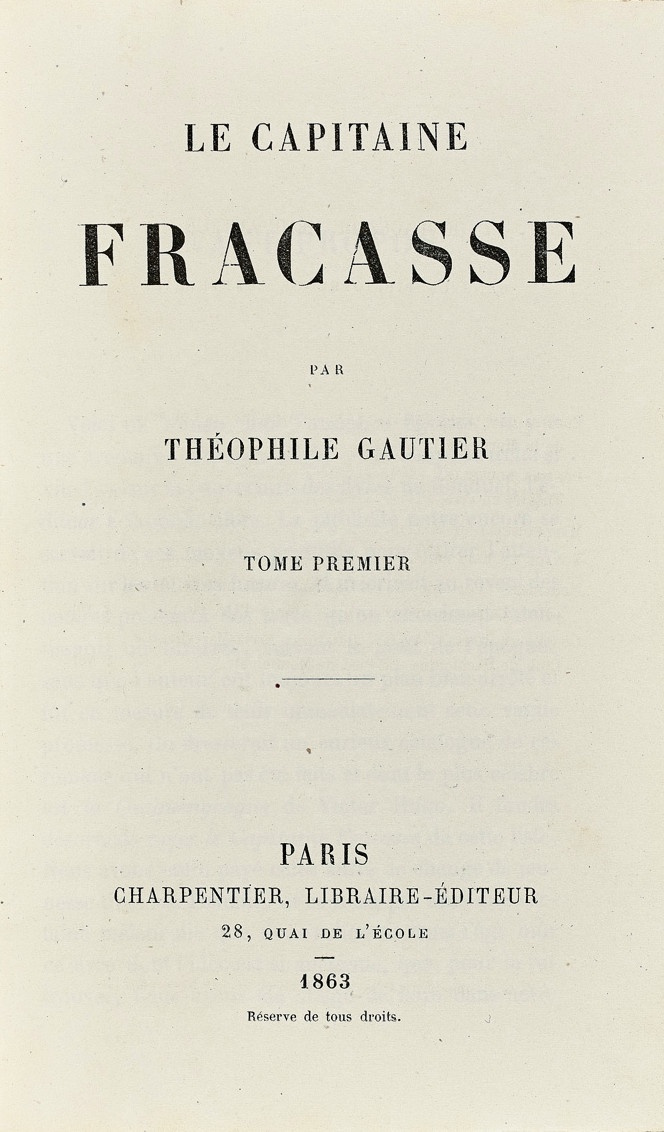 LE CAPITAINE

FRACASSE

PAR

THÉOPHILE GAUTIER

TOME PREMIER

PARIS
CHARPENTIER, LIBRAIRE-ÉDITEUR
28, QUAI DE L'ÉCOLE

1863

Réserve de tous droits.